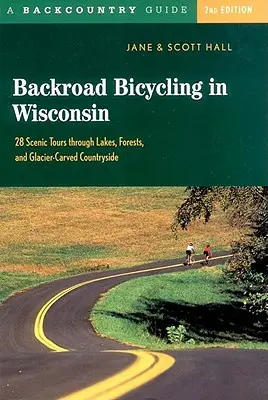 A BACKCOUNTRY GUIDE

2ND EDITION

JANE & SCOTT HALL

Backroad Bicycling in Wisconsin

28 Scenic Tours through Lakes, Forests, and Glacier-Carved Countryside